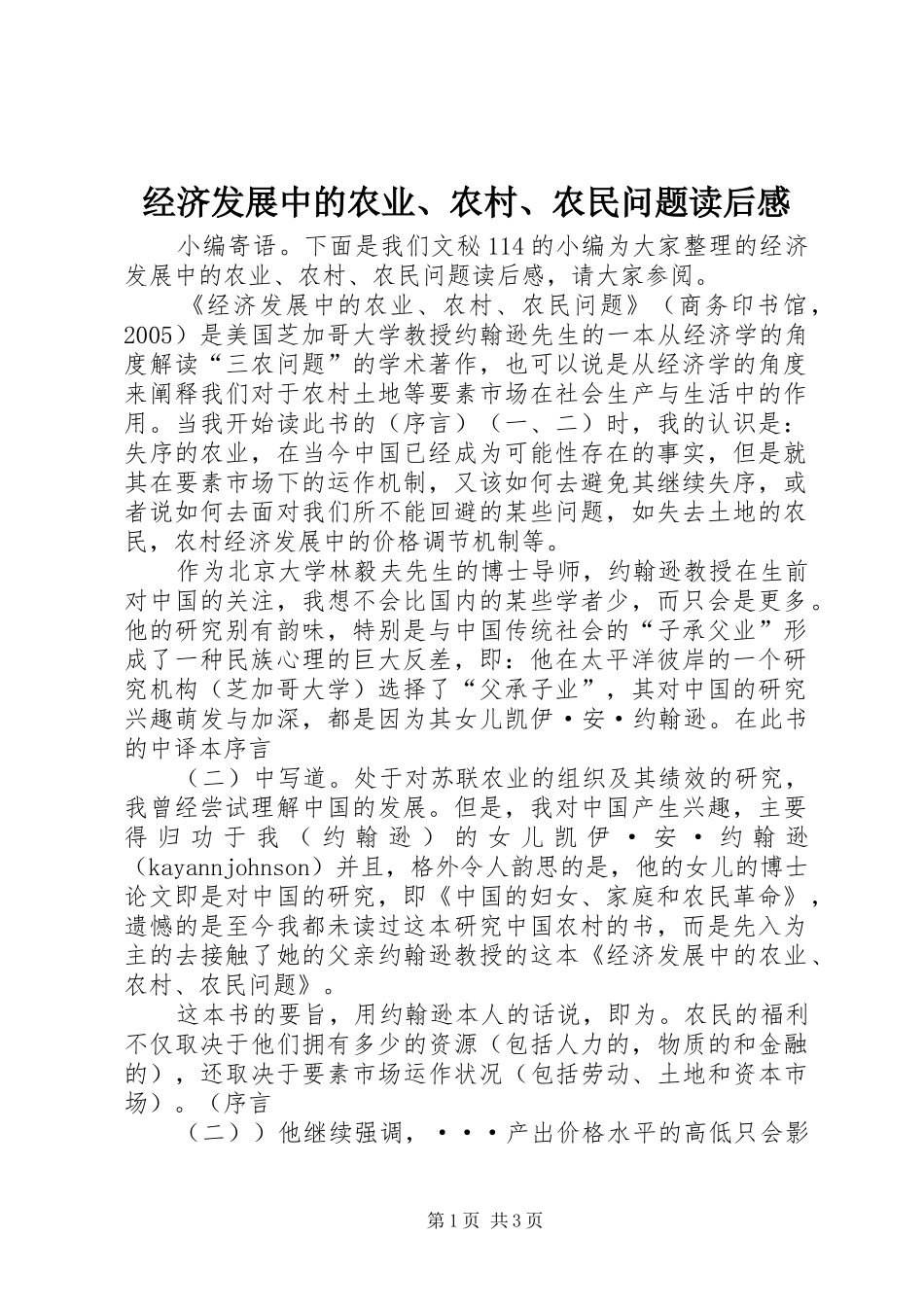 经济发展中的农业、农村、农民问题读后感

小编寄语。下面是我们文秘114的小编为大家整理的经济发展中的农业、农村、农民问题读后感，请大家参阅。

《经济发展中的农业、农村、农民问题》（商务印书馆，2005）是美国芝加哥大学教授约翰逊先生的一本从经济学的角度解读“三农问题”的学术著作，也可以说是从经济学的角度来阐释我们对于农村土地等要素市场在社会生产与生活中的作用。当我开始读此书的（序言）（一、二）时，我的认识是：失序的农业，在当今中国已经成为可能性存在的事实，但是就其在要素市场下的运作机制，又该如何去避免其继续失序，或者说如何去面对我们所不能回避的某些问题，如失去土地的农民，农村经济发展中的价格调节机制等。

作为北京大学林毅夫先生的博士导师，约翰逊教授在生前对中国的关注，我想不会比国内的某些学者少，而只会是更多。他的研究别有韵味，特别是与中国传统社会的“子承父业”形成了一种民族心理的巨大反差，即：他在太平洋彼岸的一个研究机构（芝加哥大学）选择了“父承子业”，其对中国的研究兴趣萌发与加深，都是因为其女儿凯伊·安·约翰逊。在此书的中译本序言

（二）中写道。处于对苏联农业的组织及其绩效的研究，我曾经尝试理解中国的发展。但是，我对中国产生兴趣，主要得归功于我（约翰逊）的女儿凯伊·安·约翰逊（kayannjohnson）并且，格外令人韵思的是，他的女儿的博士论文即是对中国的研究，即《中国的妇女、家庭和农民革命》，遗憾的是至今我都未读过这本研究中国农村的书，而是先入为主的去接触了她的父亲约翰逊教授的这本《经济发展中的农业、农村、农民问题》。

这本书的要旨，用约翰逊本人的话说，即为。农民的福利不仅取决于他们拥有多少的资源（包括人力的，物质的和金融的），还取决于要素市场运作状况（包括劳动、土地和资本市场）。（序言

（二））他继续强调，···产出价格水平的高低只会影

第1页 共3页